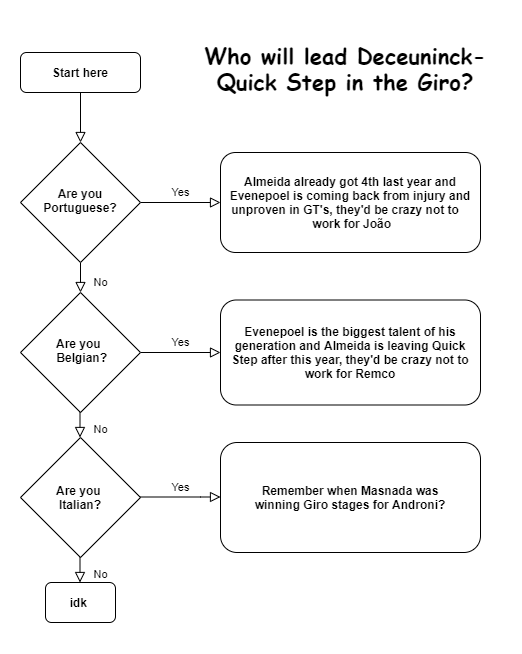 Who will lead Deceuninck-Quick Step in the Giro?

Start here

Are you Portuguese?

Yes

Almeida already got 4th last year and Evenepoel is coming back from injury and unproven in GT's, they'd be crazy not to work for João

No

Are you Belgian?

Yes

Evenepoel is the biggest talent of his generation and Almeida is leaving Quick Step after this year, they'd be crazy not to work for Remco

No

Are you Italian?

Yes

Remember when Masnada was winning Giro stages for Androni?

No

idk